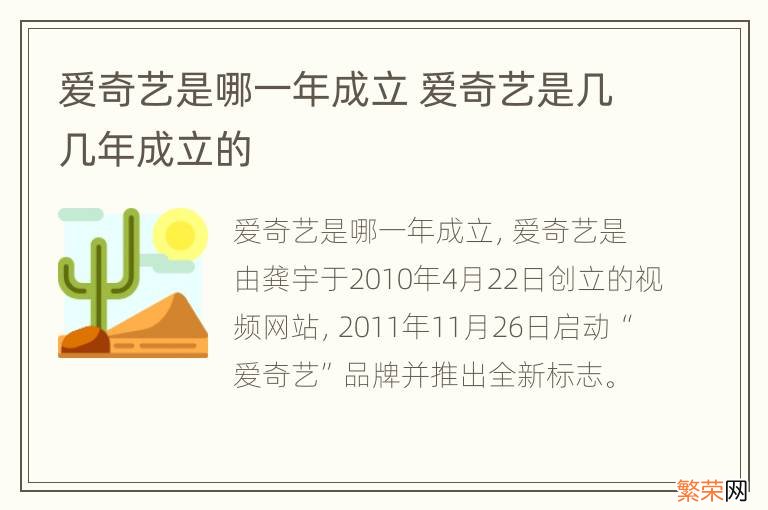 爱奇艺是哪一年成立 爱奇艺是几几年成立的

爱奇艺是哪一年成立, 爱奇艺是由龚宇于2010年4月22日创立的视频网站, 2011年11月26日启动“爱奇艺”品牌并推出全新标志。

繁荣网